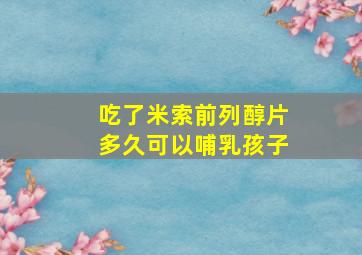 吃了米索前列醇片
多久可以哺乳孩子